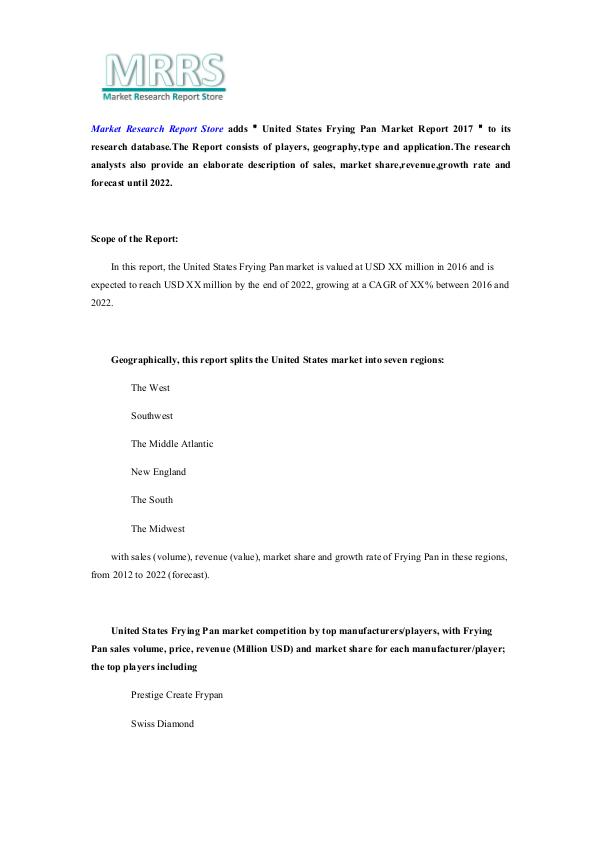 MRRS
Market Research Report Store

Market Research Report Store adds " United States Frying Pan Market Report 2017 " to its research database.The Report consists of players, geography,type and application.The research analysts also provide an elaborate description of sales, market share,revenue,growth rate and forecast until 2022.

Scope of the Report:

In this report, the United States Frying Pan market is valued at USD XX million in 2016 and is expected to reach USD XX million by the end of 2022, growing at a CAGR of XX% between 2016 and 2022.

Geographically, this report splits the United States market into seven regions:

The West

Southwest

The Middle Atlantic

New England

The South

The Midwest

with sales (volume), revenue (value), market share and growth rate of Frying Pan in these regions, from 2012 to 2022 (forecast).

United States Frying Pan market competition by top manufacturers/players, with Frying Pan sales volume, price, revenue (Million USD) and market share for each manufacturer/player; the top players including

Prestige Create Frypan

Swiss Diamond